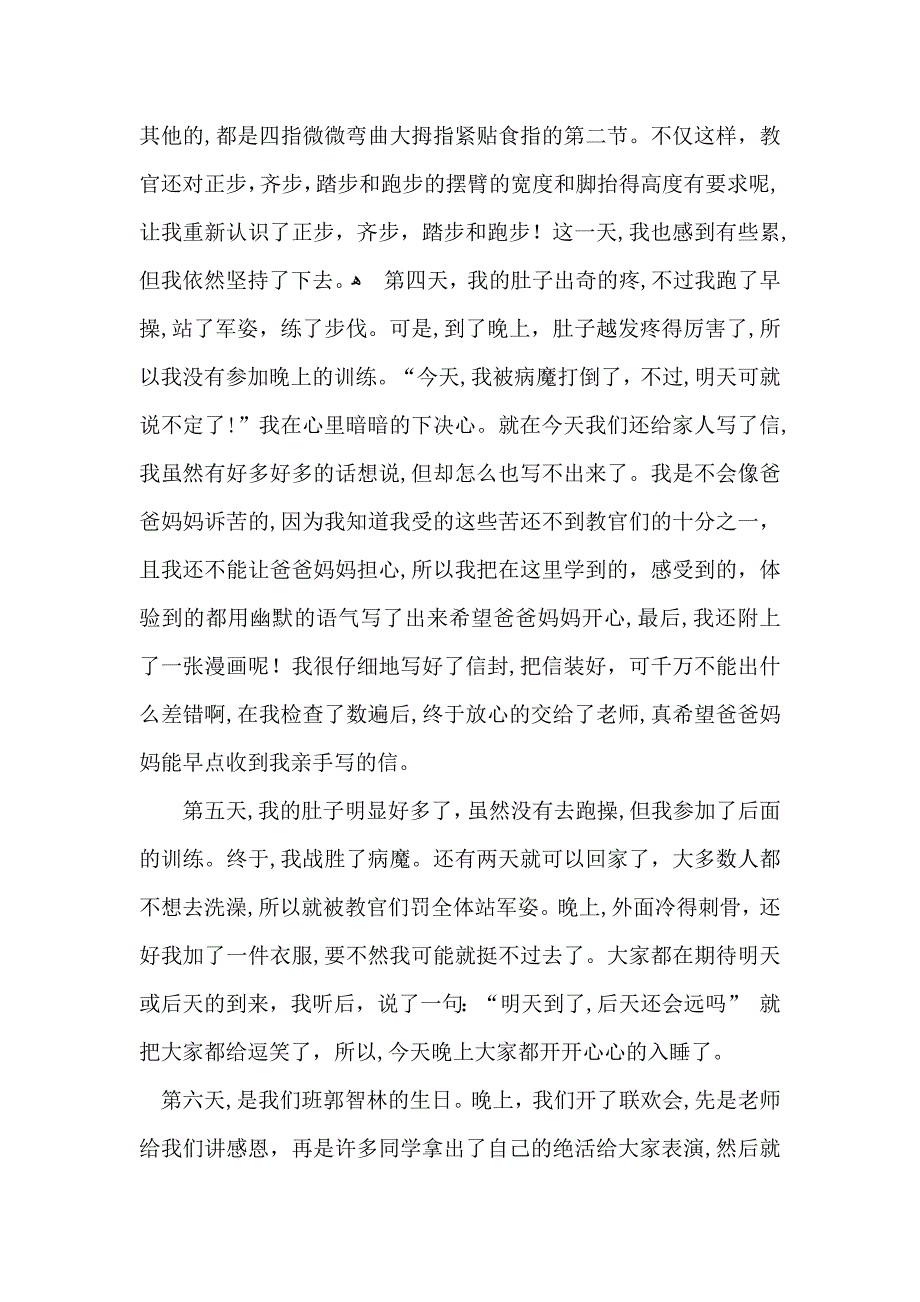 其他的，都是四指微微弯曲大拇指紧贴食指的第二节。不仅这样，教官还对正步，齐步，踏步和跑步的摆臂的宽度和脚抬得高度有要求呢，让我重新认识了正步，齐步，踏步和跑步！这一天，我也感到有些累，但我依然坚持了下去。 第四天，我的肚子出奇的疼，不过我跑了早操，站了军姿，练了步伐。可是，到了晚上，肚子越发疼得厉害了，所以我没有参加晚上的训练。“今天，我被病魔打倒了，不过，明天可就说不定了！”我在心里暗暗的下决心。就在今天我们还给家人写了信，我虽然有好多好多的话想说，但却怎么也写不出来了。我是不会像爸爸妈妈诉苦的，因为我知道我受的这些苦还不到教官们的十分之一，且我还不能让爸爸妈妈担心，所以我把在这里学到的，感受到的，体验到的都用幽默的语气写了出来希望爸爸妈妈开心，最后，我还附上了一张漫画呢！我很仔细地写好了信封，把信装好，可千万不能出什么差错啊，在我检查了数遍后，终于放心的交给了老师，真希望爸爸妈妈能早点收到我亲手写的信。

第五天，我的肚子明显好多了，虽然没有去跑操，但我参加了后面的训练。终于，我战胜了病魔。还有两天就可以回家了，大多数人都不想去洗澡，所以就被教官们罚全体站军姿。晚上，外面冷得刺骨，还好我加了一件衣服，要不然我可能就挺不过去了。大家都在期待明天或后天的到来，我听后，说了一句：“明天到了，后天还会远吗” 就把大家都给逗笑了，所以，今天晚上大家都开开心心的入睡了。

第六天，是我们班郭智林的生日。晚上，我们开了联欢会，先是老师给我们讲感恩，再是许多同学拿出了自己的绝活给大家表演，然后就